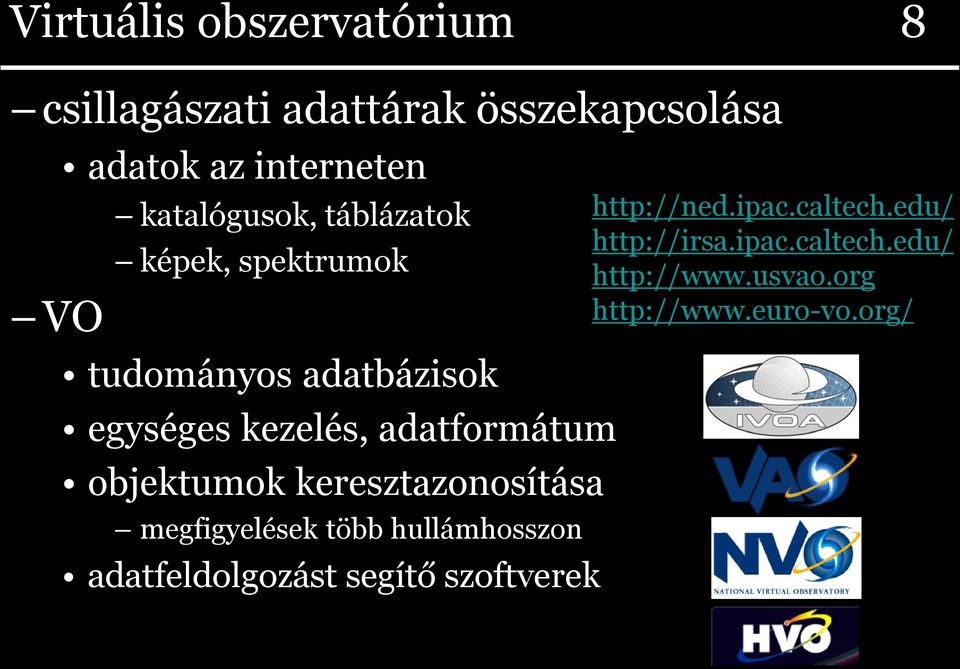 Virtuális obszervatórium 8

– csillagászati adattárak összekapcsolása

• adatok az interneten

– katalógusok, táblázatok

– képek, spektrumok

– VO

• tudományos adatbázisok

• egységes kezelés, adatformátum

• objektumok keresztazonosítása

– megfigyelések több hullámhosszon

• adatfeldolgozást segítő szoftverek

http://ned.ipac.caltech.edu/
http://irsa.ipac.caltech.edu/
http://www.usvao.org
http://www.euro-vo.org/

IVOA

VAO

NVO
NATIONAL VIRTUAL OBSERVATORY

HVO